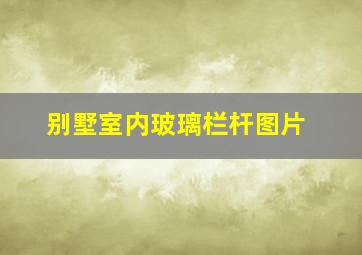 别墅室内玻璃栏杆图片